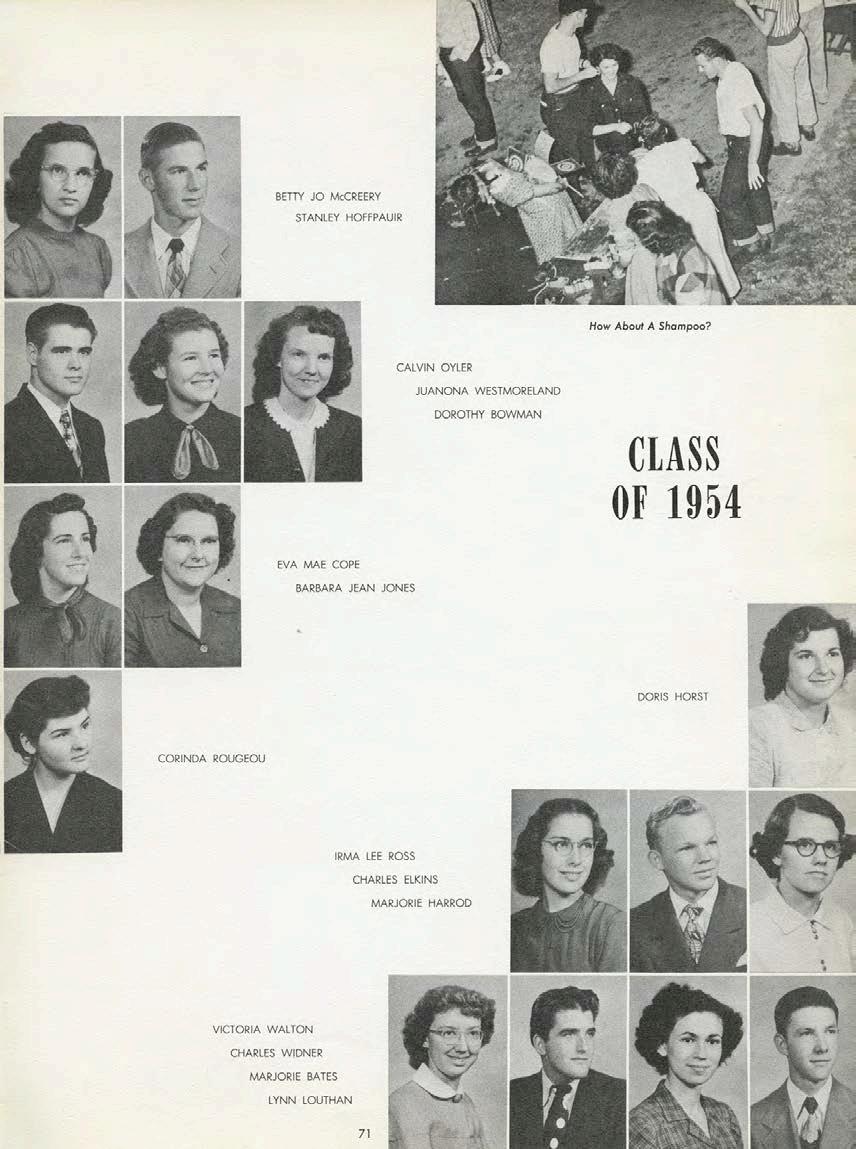 BETTY JO McCREERY
STANLEY HOFFPAUIR

How About A Shampoo?

CALVIN OYLER
JUANONA WESTMORELAND
DOROTHY BOWMAN

CLASS OF 1954

EVA MAE COPE
BARBARA JEAN JONES

DORIS HORST

CORINDA ROUGEOU

IRMA LEE ROSS
CHARLES ELKINS
MARJORIE HARROD

VICTORIA WALTON
CHARLES WIDNER
MARJORIE BATES
LYNN LOUTHAN

71